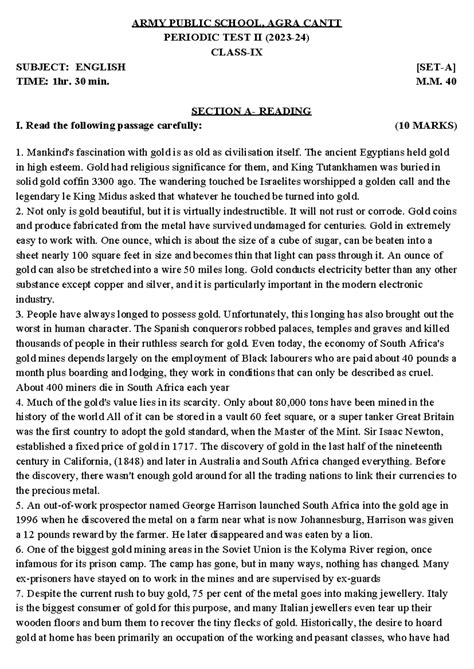 ARMY PUBLIC SCHOOL, AGRA CANTT
PERIODIC TEST II (2023-24)
CLASS-IX

SUBJECT: ENGLISH [SET-A]
TIME: 1hr. 30 min. M.M. 40

SECTION A- READING

I. Read the following passage carefully: (10 MARKS)

1. Mankind's fascination with gold is as old as civilisation itself. The ancient Egyptians held gold in high esteem. Gold had religious significance for them, and King Tutankhamen was buried in solid gold coffin 3300 ago. The wandering touched be Israelites worshipped a golden call and the legendary le King Midus asked that whatever he touched be turned into gold.
2. Not only is gold beautiful, but it is virtually indestructible. It will not rust or corrode. Gold coins and produce fabricated from the metal have survived undamaged for centuries. Gold in extremely easy to work with. One ounce, which is about the size of a cube of sugar, can be beaten into a sheet nearly 100 square feet in size and becomes thin that light can pass through it. An ounce of gold can also be stretched into a wire 50 miles long. Gold conducts electricity better than any other substance except copper and silver, and it is particularly important in the modern electronic industry.
3. People have always longed to possess gold. Unfortunately, this longing has also brought out the worst in human character. The Spanish conquerors robbed palaces, temples and graves and killed thousands of people in their ruthless search for gold. Even today, the economy of South Africa's gold mines depends largely on the employment of Black labourers who are paid about 40 pounds a month plus boarding and lodging, they work in conditions that can only be described as cruel. About 400 miners die in South Africa each year
4. Much of the gold's value lies in its scarcity. Only about 80,000 tons have been mined in the history of the world All of it can be stored in a vault 60 feet square, or a super tanker Great Britain was the first country to adopt the gold standard, when the Master of the Mint. Sir Isaac Newton, established a fixed price of gold in 1717. The discovery of gold in the last half of the nineteenth century in California, (1848) and later in Australia and South Africa changed everything. Before the discovery, there wasn't enough gold around for all the trading nations to link their currencies to the precious metal.
5. An out-of-work prospector named George Harrison launched South Africa into the gold age in 1996 when he discovered the metal on a farm near what is now Johannesburg, Harrison was given a 12 pounds reward by the farmer. He later disappeared and was eaten by a lion.
6. One of the biggest gold mining areas in the Soviet Union is the Kolyma River region, once infamous for its prison camp. The camp has gone, but in many ways, nothing has changed. Many ex-prisoners have stayed on to work in the mines and are supervised by ex-guards
7. Despite the current rush to buy gold, 75 per cent of the metal goes into making jewellery. Italy is the biggest consumer of gold for this purpose, and many Italian jewellers even tear up their wooden floors and burn them to recover the tiny flecks of gold. Historically, the desire to hoard gold at home has been primarily an occupation of the working and peasant classes, who have had